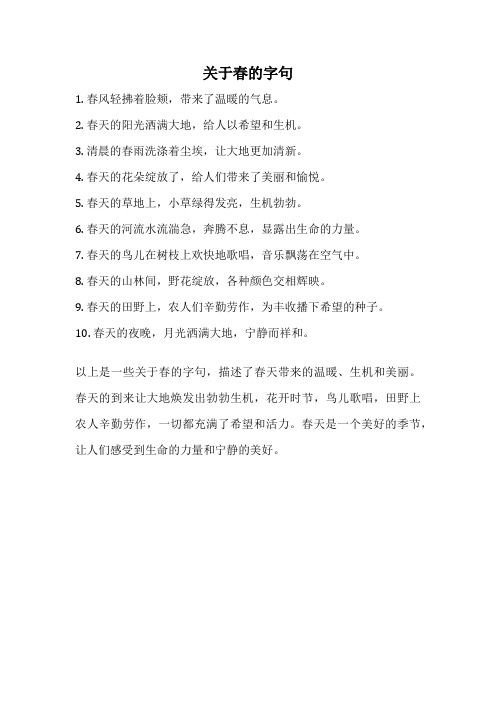 关于春的字句

1. 春风轻拂着脸颊，带来了温暖的气息。

2. 春天的阳光洒满大地，给人以希望和生机。

3. 清晨的春雨洗涤着尘埃，让大地更加清新。

4. 春天的花朵绽放了，给人们带来了美丽和愉悦。

5. 春天的草地上，小草绿得发亮，生机勃勃。

6. 春天的河流水流湍急，奔腾不息，显露出生命的力量。

7. 春天的鸟儿在树枝上欢快地歌唱，音乐飘荡在空气中。

8. 春天的山林间，野花绽放，各种颜色交相辉映。

9. 春天的田野上，农人们辛勤劳作，为丰收播下希望的种子。

10. 春天的夜晚，月光洒满大地，宁静而祥和。

以上是一些关于春的字句，描述了春天带来的温暖、生机和美丽。春天的到来让大地焕发出勃勃生机，花开时节，鸟儿歌唱，田野上农人辛勤劳作，一切都充满了希望和活力。春天是一个美好的季节，让人们感受到生命的力量和宁静的美好。